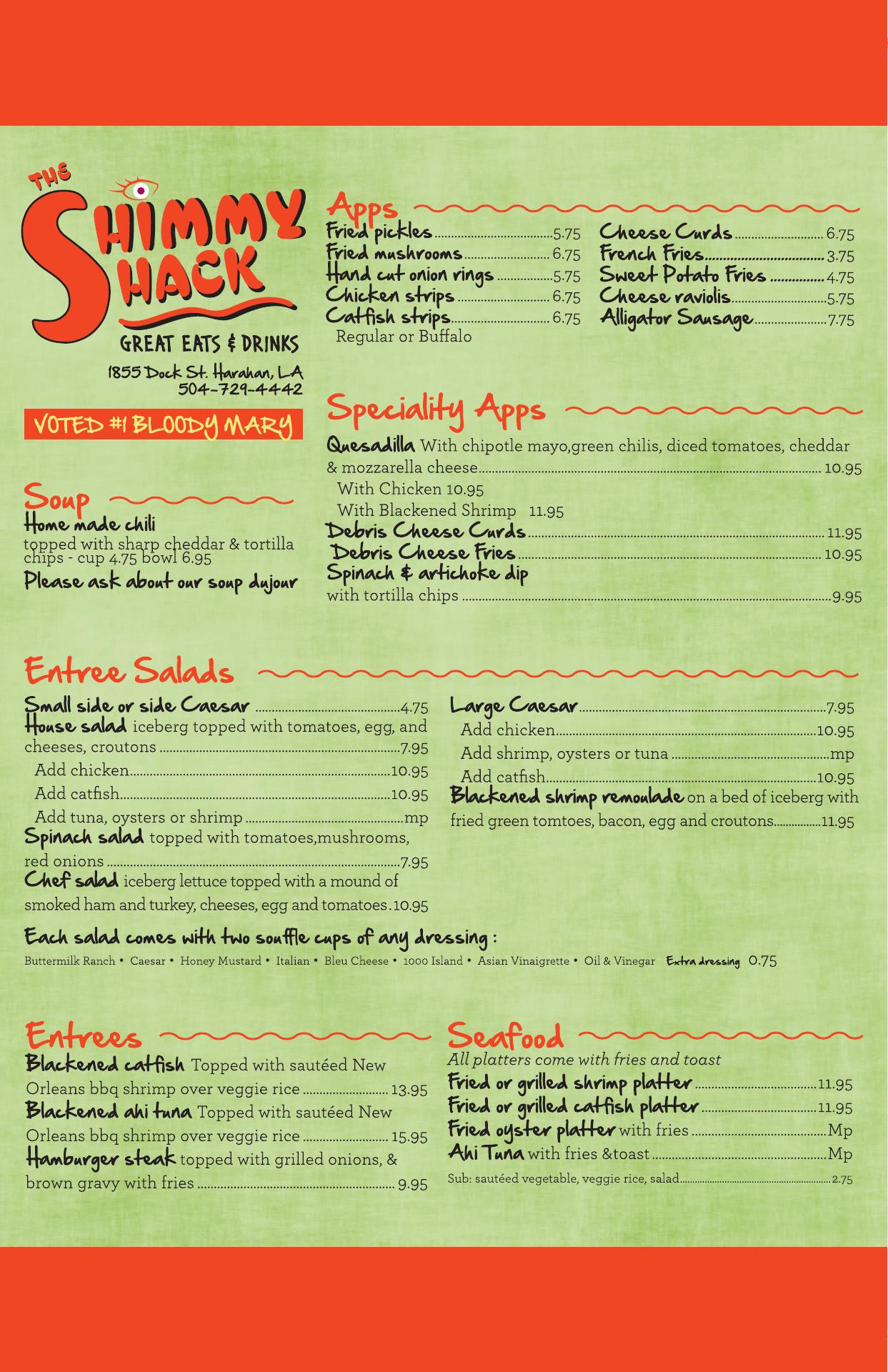 THE
SHIMMY
SHACK
GREAT EATS & DRINKS
1855 Dock St. Harahan, LA
504-729-4442

VOTED #1 BLOODY MARY

Soup
Home made chili
topped with sharp cheddar & tortilla chips - cup 4.75 bowl 6.95
Please ask about our soup dujour

Apps
Fried pickles 5.75
Fried mushrooms 6.75
Hand cut onion rings 5.75
Chicken strips 6.75
Catfish strips 6.75
Regular or Buffalo
Cheese Curds 6.75
French Fries 3.75
Sweet Potato Fries 4.75
Cheese raviolis 5.75
Alligator Sausage 7.75

Speciality Apps
Quesadilla With chipotle mayo,green chilis, diced tomatoes, cheddar & mozzarella cheese 10.95
With Chicken 10.95
With Blackened Shrimp 11.95
Debris Cheese Curds 11.95
Debris Cheese Fries 10.95
Spinach & artichoke dip
with tortilla chips 9.95

Entree Salads
Small side or side Caesar 4.75
House salad iceberg topped with tomatoes, egg, and cheeses, croutons 7.95
Add chicken 10.95
Add catfish 10.95
Add tuna, oysters or shrimp mp
Spinach salad topped with tomatoes,mushrooms, red onions 7.95
Chef salad iceberg lettuce topped with a mound of smoked ham and turkey, cheeses, egg and tomatoes 10.95

Large Caesar 7.95
Add chicken 10.95
Add shrimp, oysters or tuna mp
Add catfish 10.95
Blackened shrimp remoulade on a bed of iceberg with fried green tomtoes, bacon, egg and croutons 11.95

Each salad comes with two souffle cups of any dressing :
Buttermilk Ranch • Caesar • Honey Mustard • Italian • Bleu Cheese • 1000 Island • Asian Vinaigrette • Oil & Vinegar Extra dressing 0.75

Entrees
Blackened catfish Topped with sautéed New Orleans bbq shrimp over veggie rice 13.95
Blackened ahi tuna Topped with sautéed New Orleans bbq shrimp over veggie rice 15.95
Hamburger steak topped with grilled onions, & brown gravy with fries 9.95

Seafood
All platters come with fries and toast
Fried or grilled shrimp platter 11.95
Fried or grilled catfish platter 11.95
Fried oyster platter with fries Mp
Ahi Tuna with fries &toast Mp
Sub: sautéed vegetable, veggie rice, salad 2.75